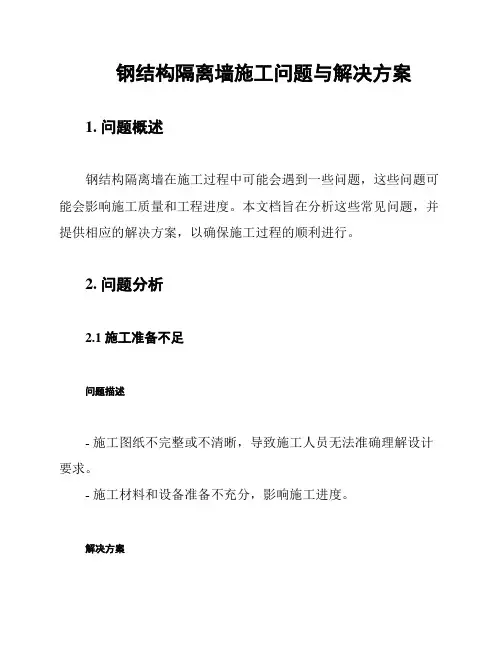 钢结构隔离墙施工问题与解决方案

1. 问题概述

钢结构隔离墙在施工过程中可能会遇到一些问题，这些问题可能会影响施工质量和工程进度。本文档旨在分析这些常见问题，并提供相应的解决方案，以确保施工过程的顺利进行。

2. 问题分析

2.1 施工准备不足

问题描述

- 施工图纸不完整或不清晰，导致施工人员无法准确理解设计要求。
- 施工材料和设备准备不充分，影响施工进度。

解决方案